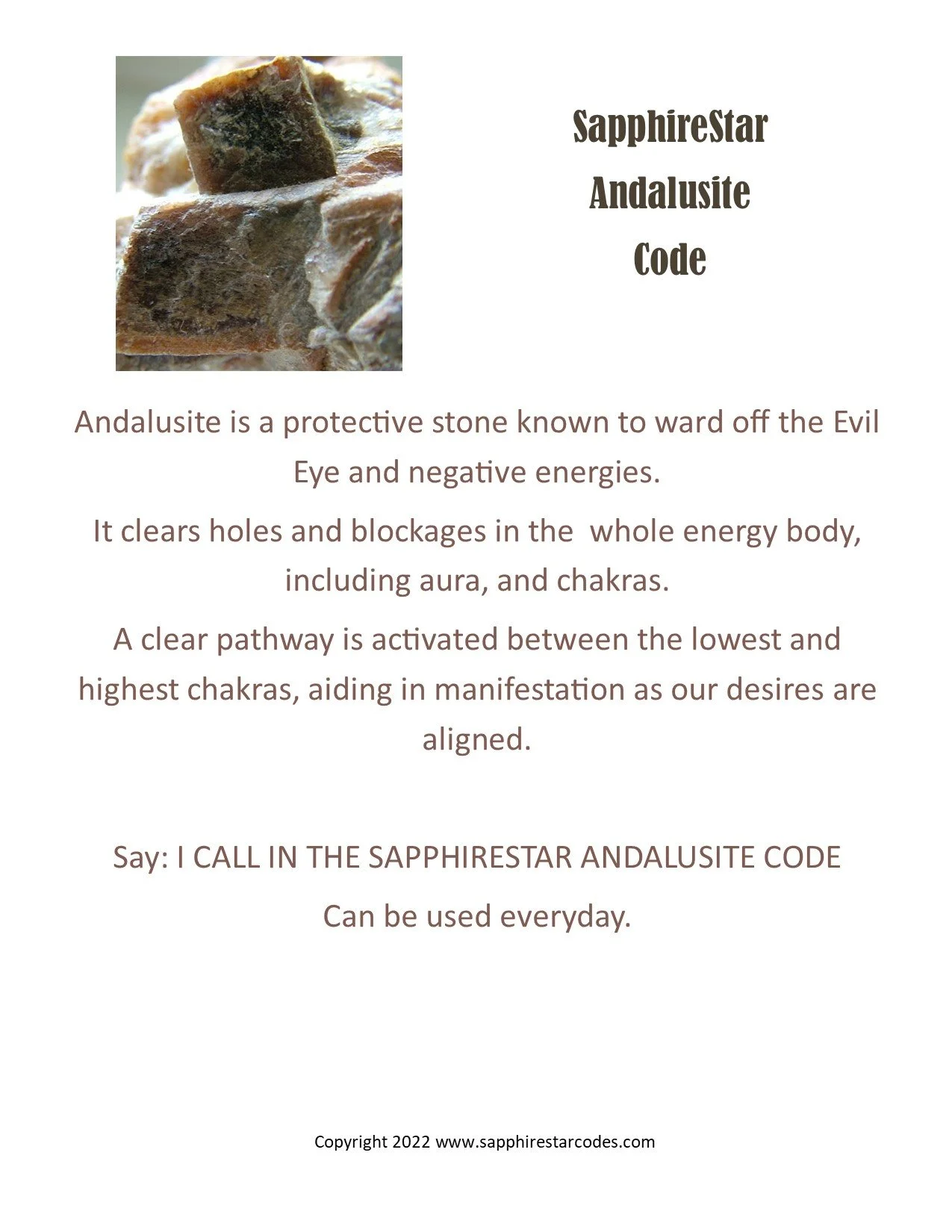 SapphireStar
Andalusite
Code

Andalusite is a protective stone known to ward off the Evil Eye and negative energies.

It clears holes and blockages in the whole energy body, including aura, and chakras.

A clear pathway is activated between the lowest and highest chakras, aiding in manifestation as our desires are aligned.

Say: I CALL IN THE SAPPHIRESTAR ANDALUSITE CODE

Can be used everyday.

Copyright 2022 www.sapphirestarcodes.com